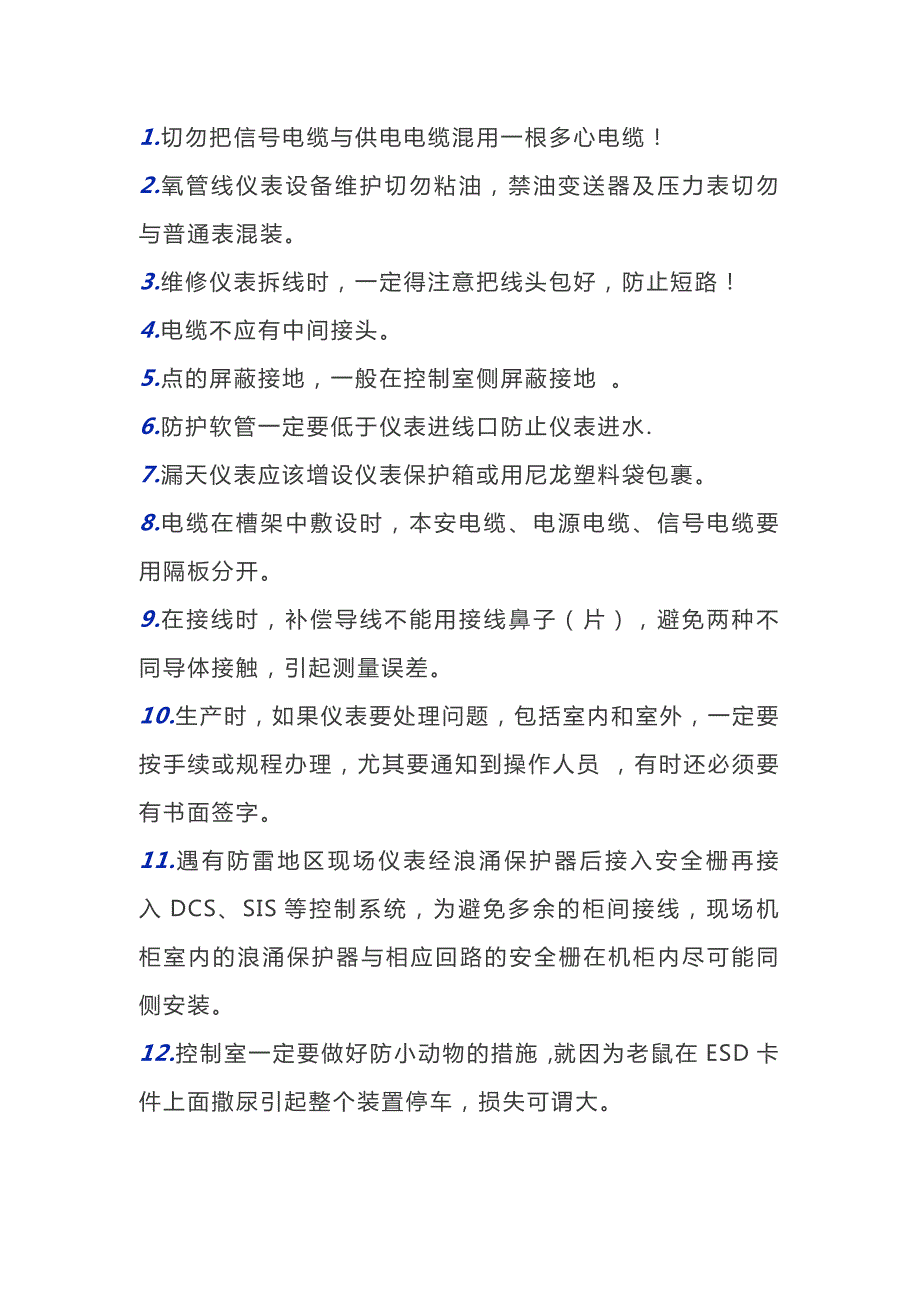 1.切勿把信号电缆与供电电缆混用一根多心电缆！

2.氧管线仪表设备维护切勿粘油，禁油变送器及压力表切勿与普通表混装。

3.维修仪表拆线时，一定得注意把线头包好，防止短路！

4.电缆不应有中间接头。

5.点的屏蔽接地，一般在控制室侧屏蔽接地 。

6.防护软管一定要低于仪表进线口防止仪表进水.

7.漏天仪表应该增设仪表保护箱或用尼龙塑料袋包裹。

8.电缆在槽架中敷设时，本安电缆、电源电缆、信号电缆要用隔板分开。

9.在接线时，补偿导线不能用接线鼻子（片），避免两种不同导体接触，引起测量误差。

10.生产时，如果仪表要处理问题，包括室内和室外，一定要按手续或规程办理，尤其要通知到操作人员 ，有时还必须要有书面签字。

11.遇有防雷地区现场仪表经浪涌保护器后接入安全栅再接入 DCS、SIS 等控制系统，为避免多余的柜间接线，现场机柜室内的浪涌保护器与相应回路的安全栅在机柜内尽可能同侧安装。

12.控制室一定要做好防小动物的措施,就因为老鼠在 ESD 卡件上面撒尿引起整个装置停车，损失可谓大。